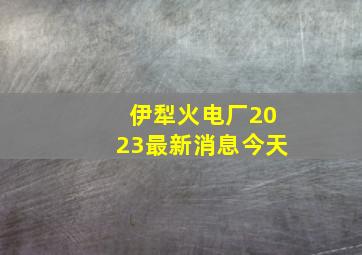 伊犁火电厂2023最新消息今天